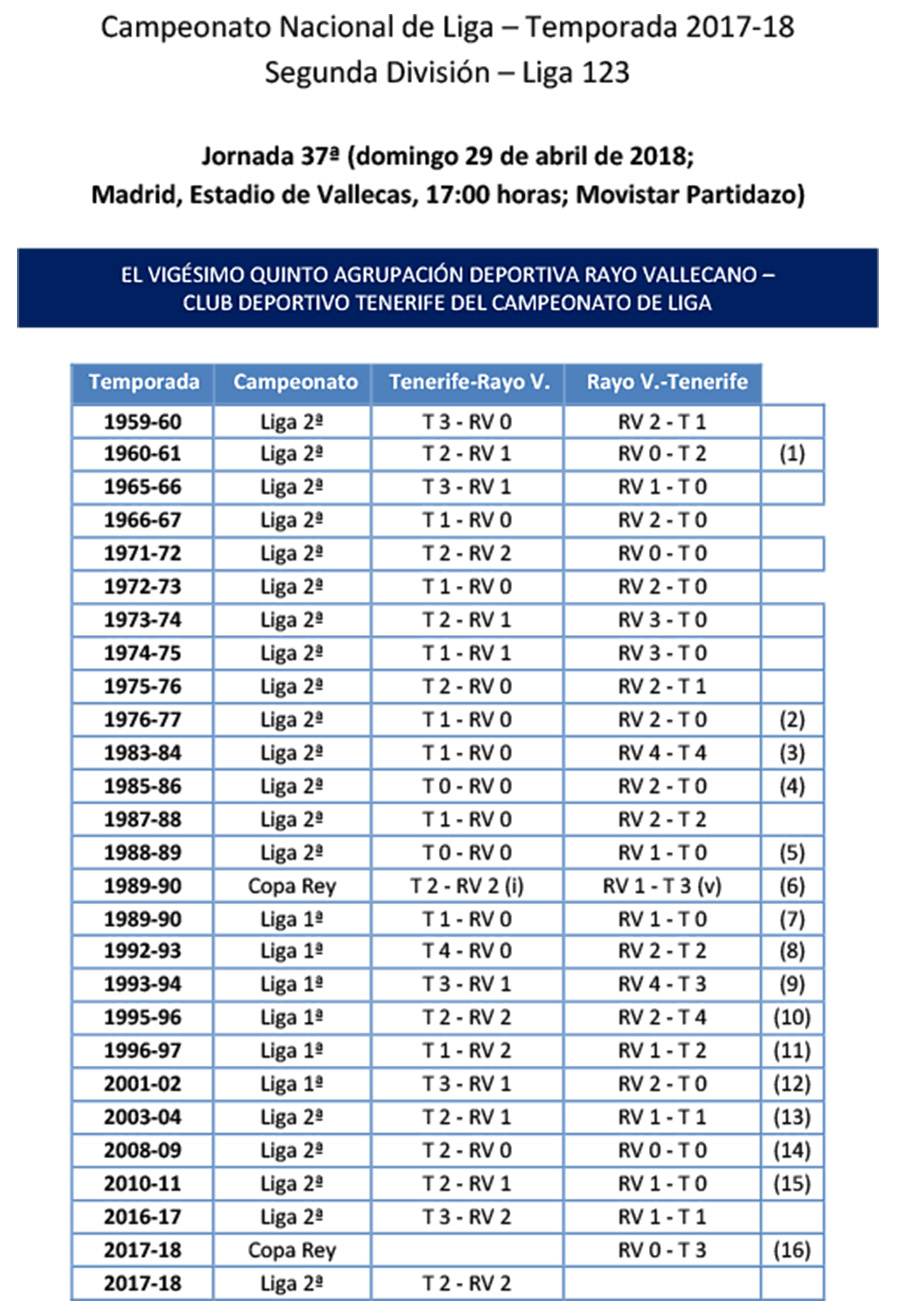 Campeonato Nacional de Liga – Temporada 2017-18
Segunda División – Liga 123

Jornada 37ª (domingo 29 de abril de 2018;
Madrid, Estadio de Vallecas, 17:00 horas; Movistar Partidazo)

EL VIGÉSIMO QUINTO AGRUPACIÓN DEPORTIVA RAYO VALLECANO – CLUB DEPORTIVO TENERIFE DEL CAMPEONATO DE LIGA

| Temporada | Campeonato | Tenerife-Rayo V. | Rayo V.-Tenerife | |
|---|---|---|---|---|
| 1959-60 | Liga 2ª | T 3 - RV 0 | RV 2 - T 1 | |
| 1960-61 | Liga 2ª | T 2 - RV 1 | RV 0 - T 2 | (1) |
| 1965-66 | Liga 2ª | T 3 - RV 1 | RV 1 - T 0 | |
| 1966-67 | Liga 2ª | T 1 - RV 0 | RV 2 - T 0 | |
| 1971-72 | Liga 2ª | T 2 - RV 2 | RV 0 - T 0 | |
| 1972-73 | Liga 2ª | T 1 - RV 0 | RV 2 - T 0 | |
| 1973-74 | Liga 2ª | T 2 - RV 1 | RV 3 - T 0 | |
| 1974-75 | Liga 2ª | T 1 - RV 1 | RV 3 - T 0 | |
| 1975-76 | Liga 2ª | T 2 - RV 0 | RV 2 - T 1 | |
| 1976-77 | Liga 2ª | T 1 - RV 0 | RV 2 - T 0 | (2) |
| 1983-84 | Liga 2ª | T 1 - RV 0 | RV 4 - T 4 | (3) |
| 1985-86 | Liga 2ª | T 0 - RV 0 | RV 2 - T 0 | (4) |
| 1987-88 | Liga 2ª | T 1 - RV 0 | RV 2 - T 2 | |
| 1988-89 | Liga 2ª | T 0 - RV 0 | RV 1 - T 0 | (5) |
| 1989-90 | Copa Rey | T 2 - RV 2 (i) | RV 1 - T 3 (v) | (6) |
| 1989-90 | Liga 1ª | T 1 - RV 0 | RV 1 - T 0 | (7) |
| 1992-93 | Liga 1ª | T 4 - RV 0 | RV 2 - T 2 | (8) |
| 1993-94 | Liga 1ª | T 3 - RV 1 | RV 4 - T 3 | (9) |
| 1995-96 | Liga 1ª | T 2 - RV 2 | RV 2 - T 4 | (10) |
| 1996-97 | Liga 1ª | T 1 - RV 2 | RV 1 - T 2 | (11) |
| 2001-02 | Liga 1ª | T 3 - RV 1 | RV 2 - T 0 | (12) |
| 2003-04 | Liga 2ª | T 2 - RV 1 | RV 1 - T 1 | (13) |
| 2008-09 | Liga 2ª | T 2 - RV 0 | RV 0 - T 0 | (14) |
| 2010-11 | Liga 2ª | T 2 - RV 1 | RV 1 - T 0 | (15) |
| 2016-17 | Liga 2ª | T 3 - RV 2 | RV 1 - T 1 | |
| 2017-18 | Copa Rey | | RV 0 - T 3 | (16) |
| 2017-18 | Liga 2ª | T 2 - RV 2 | | |